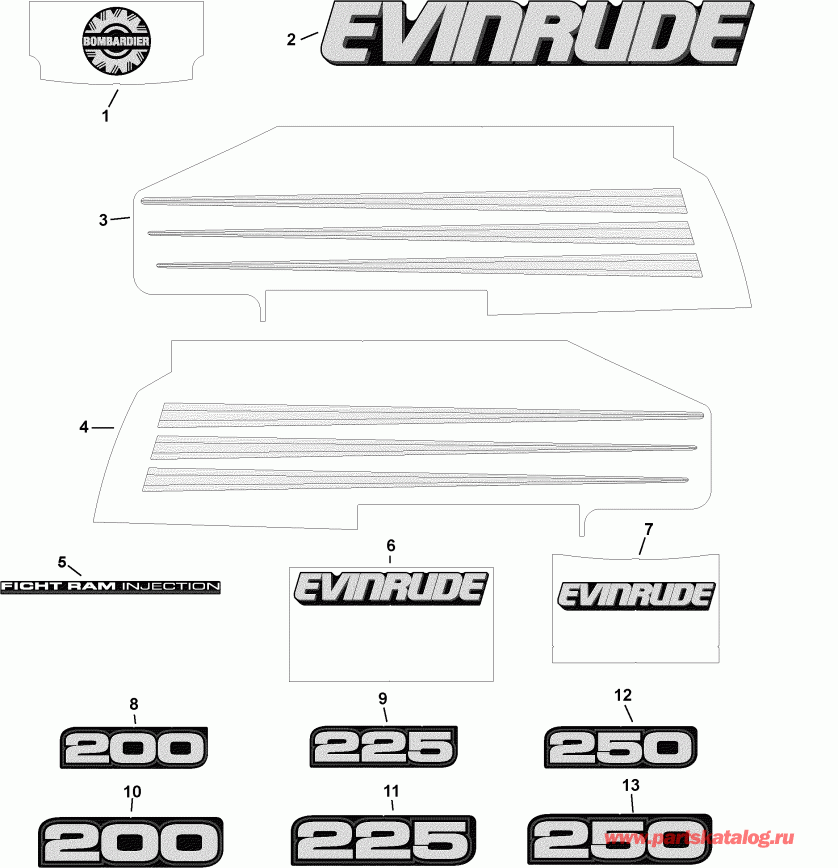 BOMBARDIER
1
2
EVINRUDE
3
4
5
FICHT RAM INJECTION
6
EVINRUDE
7
EVINRUDE
8
200
9
225
12
250
10
200
11
225
13
250
www.partskatalog.ru